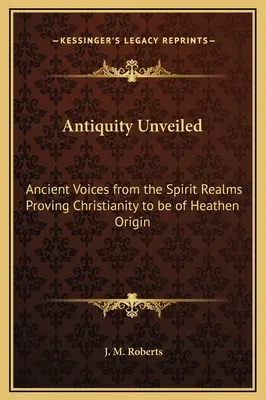 —KESSINGER'S LEGACY REPRINTS—

Antiquity Unveiled

Ancient Voices from the Spirit Realms Proving Christianity to be of Heathen Origin

J. M. Roberts